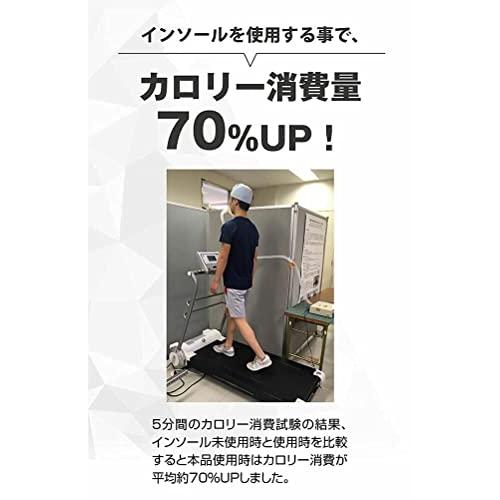 インソールを使用する事で、

カロリー消費量
70%UP！

5分間のカロリー消費試験の結果、インソール未使用時と使用時を比較すると本品使用時はカロリー消費が平均約70%UPしました。